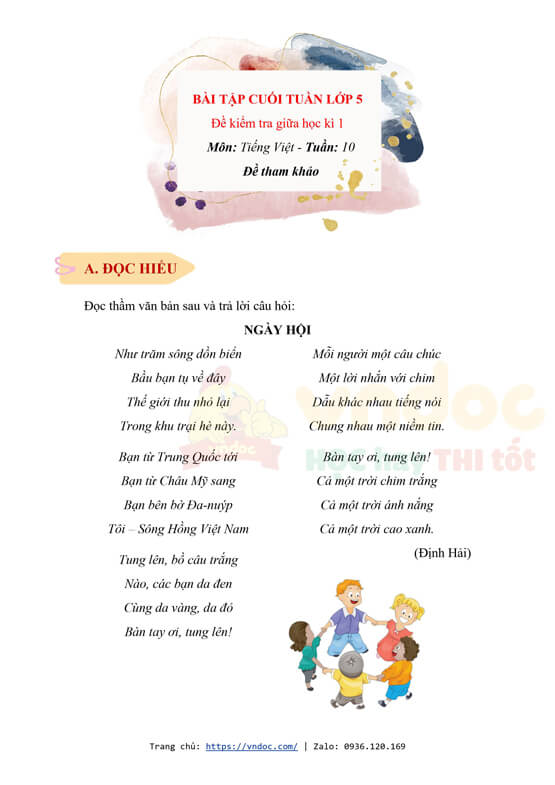 BÀI TẬP CUỐI TUẦN LỚP 5
Đề kiểm tra giữa học kì 1
Môn: Tiếng Việt - Tuần: 10
Đề tham khảo

A. ĐỌC HIỂU

Đọc thầm văn bản sau và trả lời câu hỏi:

NGÀY HỘI

Như trăm sông dồn biển
Bầu bạn tụ về đây
Thế giới thu nhỏ lại
Trong khu trại hè này.

Bạn từ Trung Quốc tới
Bạn từ Châu Mỹ sang
Bạn bên bờ Đa-nuýp
Tôi – Sông Hồng Việt Nam

Tung lên, bồ câu trắng
Nào, các bạn da đen
Cùng da vàng, da đỏ
Bàn tay ơi, tung lên!

Mỗi người một câu chúc
Một lời nhắn với chim
Dẫu khác nhau tiếng nói
Chung nhau một niềm tin.

Bàn tay ơi, tung lên!
Cả một trời chim trắng
Cả một trời ánh nắng
Cả một trời cao xanh.

(Định Hải)

vndoc
HỌC hay THI tốt

Trang chủ: https://vndoc.com/ | Zalo: 0936.120.169